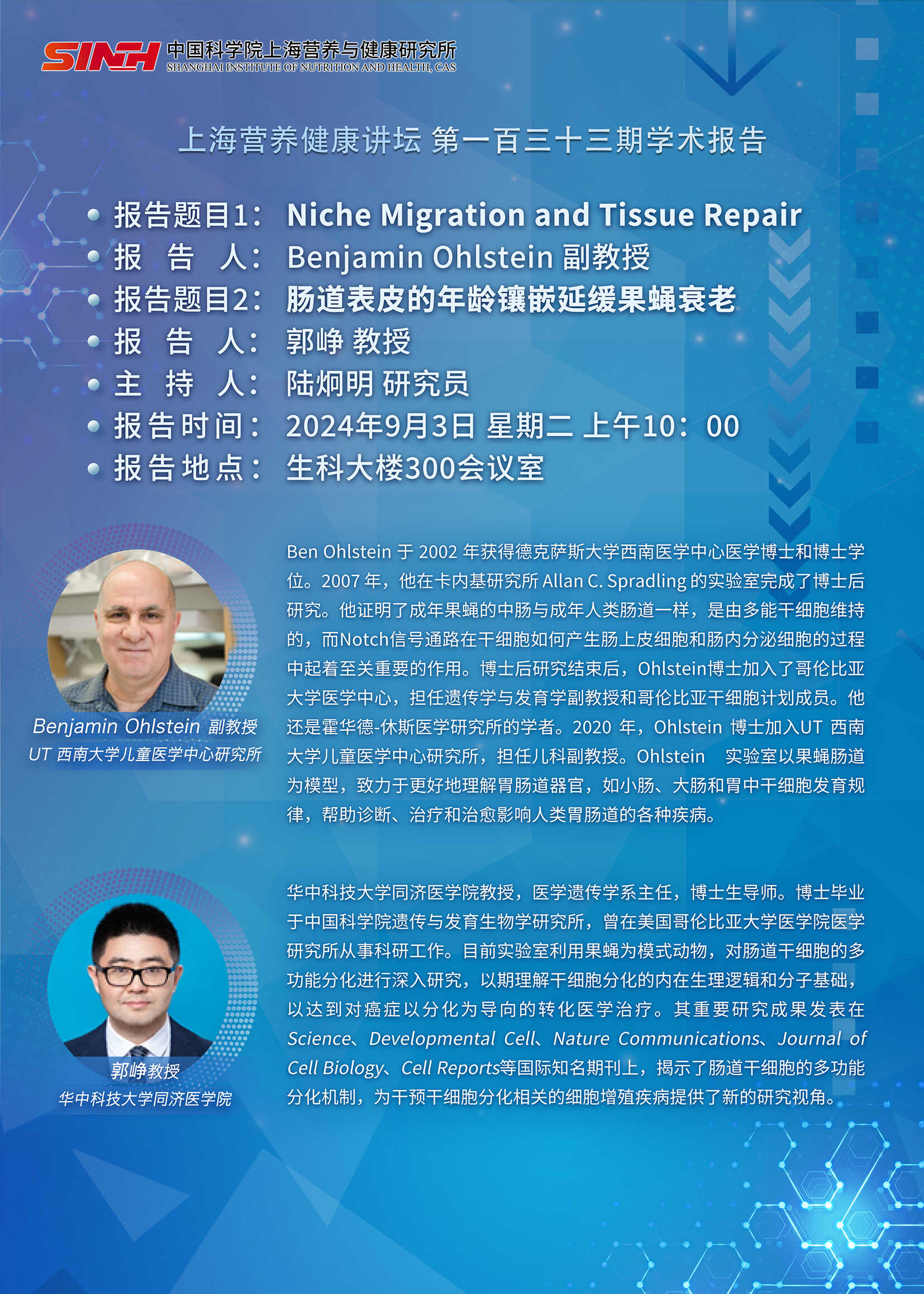 SINH 中国科学院上海营养与健康研究所
SHANGHAI INSTITUTE OF NUTRITION AND HEALTH, CAS

上海营养健康讲坛 第一百三十三期学术报告

• 报告题目1： Niche Migration and Tissue Repair
• 报 告 人： Benjamin Ohlstein 副教授
• 报告题目2： 肠道表皮的年龄镶嵌延缓果蝇衰老
• 报 告 人： 郭峥 教授
• 主 持 人： 陆炯明 研究员
• 报告时间： 2024年9月3日 星期二 上午10：00
• 报告地点： 生科大楼300会议室

Benjamin Ohlstein 副教授
UT 西南大学儿童医学中心研究所

Ben Ohlstein 于 2002 年获得德克萨斯大学西南医学中心医学博士和博士学位。2007 年，他在卡内基研究所 Allan C. Spradling 的实验室完成了博士后研究。他证明了成年果蝇的中肠与成年人类肠道一样，是由多能干细胞维持的，而Notch信号通路在干细胞如何产生肠上皮细胞和肠内分泌细胞的过程中起着至关重要的作用。博士后研究结束后，Ohlstein博士加入了哥伦比亚大学医学中心，担任遗传学与发育学副教授和哥伦比亚干细胞计划成员。他还是霍华德-休斯医学研究所的学者。2020 年，Ohlstein 博士加入UT 西南大学儿童医学中心研究所，担任儿科副教授。Ohlstein 实验室以果蝇肠道为模型，致力于更好地理解胃肠道器官，如小肠、大肠和胃中干细胞发育规律，帮助诊断、治疗和治愈影响人类胃肠道的各种疾病。

郭峥教授
华中科技大学同济医学院

华中科技大学同济医学院教授，医学遗传学系主任，博士生导师。博士毕业于中国科学院遗传与发育生物学研究所，曾在美国哥伦比亚大学医学院医学研究所从事科研工作。目前实验室利用果蝇为模式动物，对肠道干细胞的多功能分化进行深入研究，以期理解干细胞分化的内在生理逻辑和分子基础，以达到对癌症以分化为导向的转化医学治疗。其重要研究成果发表在Science、Developmental Cell、Nature Communications、Journal of Cell Biology、Cell Reports等国际知名期刊上，揭示了肠道干细胞的多功能分化机制，为干预干细胞分化相关的细胞增殖疾病提供了新的研究视角。